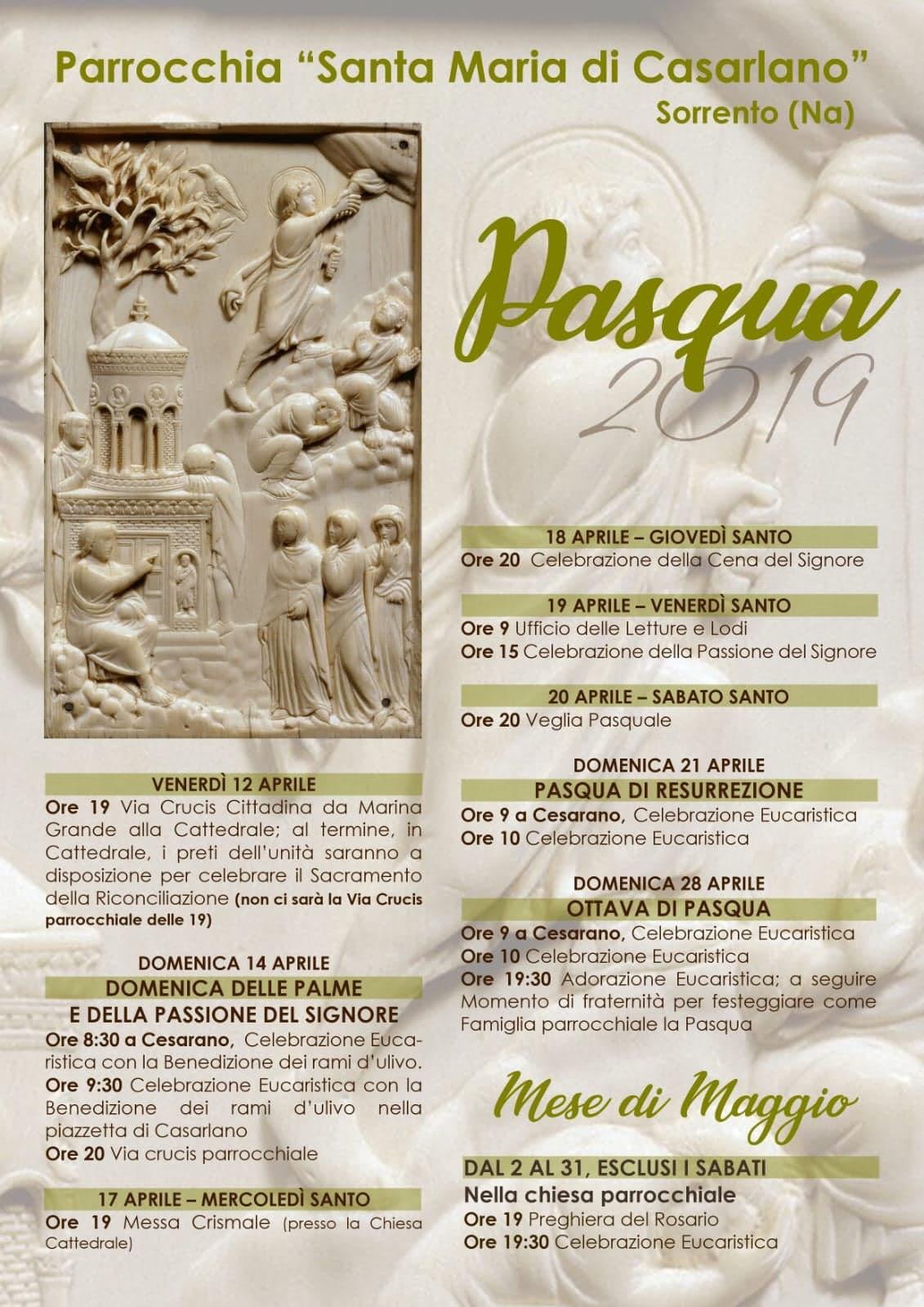 Parrocchia "Santa Maria di Casarlano"
Sorrento (Na)

Pasqua
2019

VENERDÌ 12 APRILE
Ore 19 Via Crucis Cittadina da Marina Grande alla Cattedrale; al termine, in Cattedrale, i preti dell'unità saranno a disposizione per celebrare il Sacramento della Riconciliazione (non ci sarà la Via Crucis parrocchiale delle 19)

DOMENICA 14 APRILE
DOMENICA DELLE PALME
E DELLA PASSIONE DEL SIGNORE
Ore 8:30 a Cesarano, Celebrazione Eucaristica con la Benedizione dei rami d'ulivo.
Ore 9:30 Celebrazione Eucaristica con la Benedizione dei rami d'ulivo nella piazzetta di Casarlano
Ore 20 Via crucis parrocchiale

17 APRILE – MERCOLEDÌ SANTO
Ore 19 Messa Crismale (presso la Chiesa Cattedrale)

18 APRILE – GIOVEDÌ SANTO
Ore 20 Celebrazione della Cena del Signore

19 APRILE – VENERDÌ SANTO
Ore 9 Ufficio delle Letture e Lodi
Ore 15 Celebrazione della Passione del Signore

20 APRILE – SABATO SANTO
Ore 20 Veglia Pasquale

DOMENICA 21 APRILE
PASQUA DI RESURREZIONE
Ore 9 a Cesarano, Celebrazione Eucaristica
Ore 10 Celebrazione Eucaristica

DOMENICA 28 APRILE
OTTAVA DI PASQUA
Ore 9 a Cesarano, Celebrazione Eucaristica
Ore 10 Celebrazione Eucaristica
Ore 19:30 Adorazione Eucaristica; a seguire Momento di fraternità per festeggiare come Famiglia parrocchiale la Pasqua

Mese di Maggio

DAL 2 AL 31, ESCLUSI I SABATI
Nella chiesa parrocchiale
Ore 19 Preghiera del Rosario
Ore 19:30 Celebrazione Eucaristica